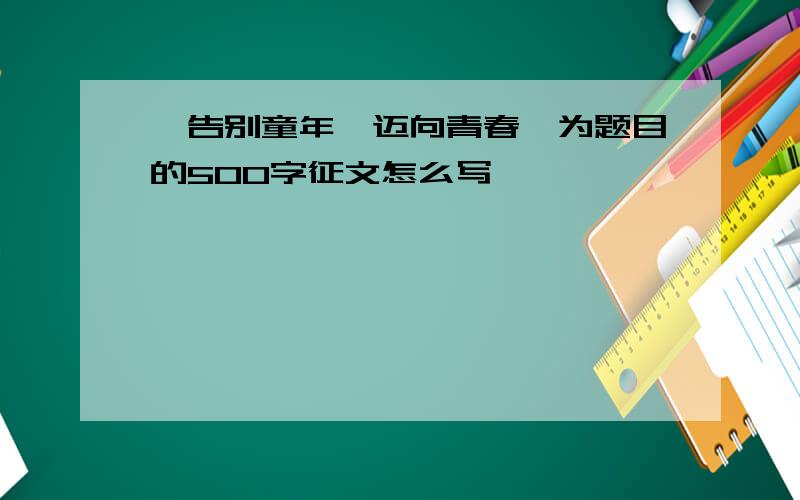 告别童年 迈向青春 为题目的500字征文怎么写